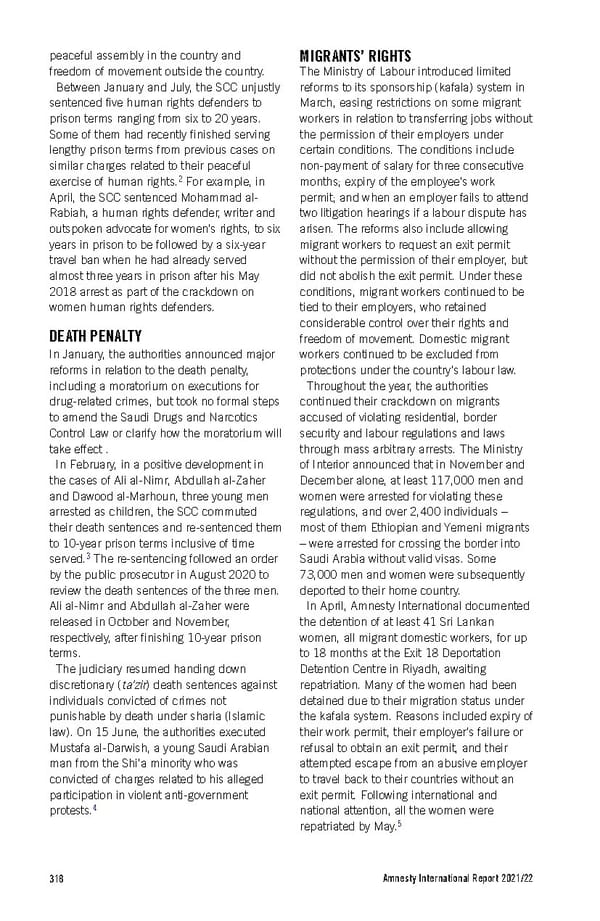 peaceful assembly in the country and freedom of movement outside the country.

Between January and July, the SCC unjustly sentenced five human rights defenders to prison terms ranging from six to 20 years. Some of them had recently finished serving lengthy prison terms from previous cases on similar charges related to their peaceful exercise of human rights.$^2$ For example, in April, the SCC sentenced Mohammad al-Rabiah, a human rights defender, writer and outspoken advocate for women's rights, to six years in prison to be followed by a six-year travel ban when he had already served almost three years in prison after his May 2018 arrest as part of the crackdown on women human rights defenders.

DEATH PENALTY

In January, the authorities announced major reforms in relation to the death penalty, including a moratorium on executions for drug-related crimes, but took no formal steps to amend the Saudi Drugs and Narcotics Control Law or clarify how the moratorium will take effect .

In February, in a positive development in the cases of Ali al-Nimr, Abdullah al-Zaher and Dawood al-Marhoun, three young men arrested as children, the SCC commuted their death sentences and re-sentenced them to 10-year prison terms inclusive of time served.$^3$ The re-sentencing followed an order by the public prosecutor in August 2020 to review the death sentences of the three men. Ali al-Nimr and Abdullah al-Zaher were released in October and November, respectively, after finishing 10-year prison terms.

The judiciary resumed handing down discretionary (ta'zir) death sentences against individuals convicted of crimes not punishable by death under sharia (Islamic law). On 15 June, the authorities executed Mustafa al-Darwish, a young Saudi Arabian man from the Shi'a minority who was convicted of charges related to his alleged participation in violent anti-government protests.$^4$

MIGRANTS' RIGHTS

The Ministry of Labour introduced limited reforms to its sponsorship (kafala) system in March, easing restrictions on some migrant workers in relation to transferring jobs without the permission of their employers under certain conditions. The conditions include non-payment of salary for three consecutive months; expiry of the employee's work permit; and when an employer fails to attend two litigation hearings if a labour dispute has arisen. The reforms also include allowing migrant workers to request an exit permit without the permission of their employer, but did not abolish the exit permit. Under these conditions, migrant workers continued to be tied to their employers, who retained considerable control over their rights and freedom of movement. Domestic migrant workers continued to be excluded from protections under the country's labour law.

Throughout the year, the authorities continued their crackdown on migrants accused of violating residential, border security and labour regulations and laws through mass arbitrary arrests. The Ministry of Interior announced that in November and December alone, at least 117,000 men and women were arrested for violating these regulations, and over 2,400 individuals – most of them Ethiopian and Yemeni migrants – were arrested for crossing the border into Saudi Arabia without valid visas. Some 73,000 men and women were subsequently deported to their home country.

In April, Amnesty International documented the detention of at least 41 Sri Lankan women, all migrant domestic workers, for up to 18 months at the Exit 18 Deportation Detention Centre in Riyadh, awaiting repatriation. Many of the women had been detained due to their migration status under the kafala system. Reasons included expiry of their work permit, their employer's failure or refusal to obtain an exit permit, and their attempted escape from an abusive employer to travel back to their countries without an exit permit. Following international and national attention, all the women were repatriated by May.$^5$

318

Amnesty International Report 2021/22